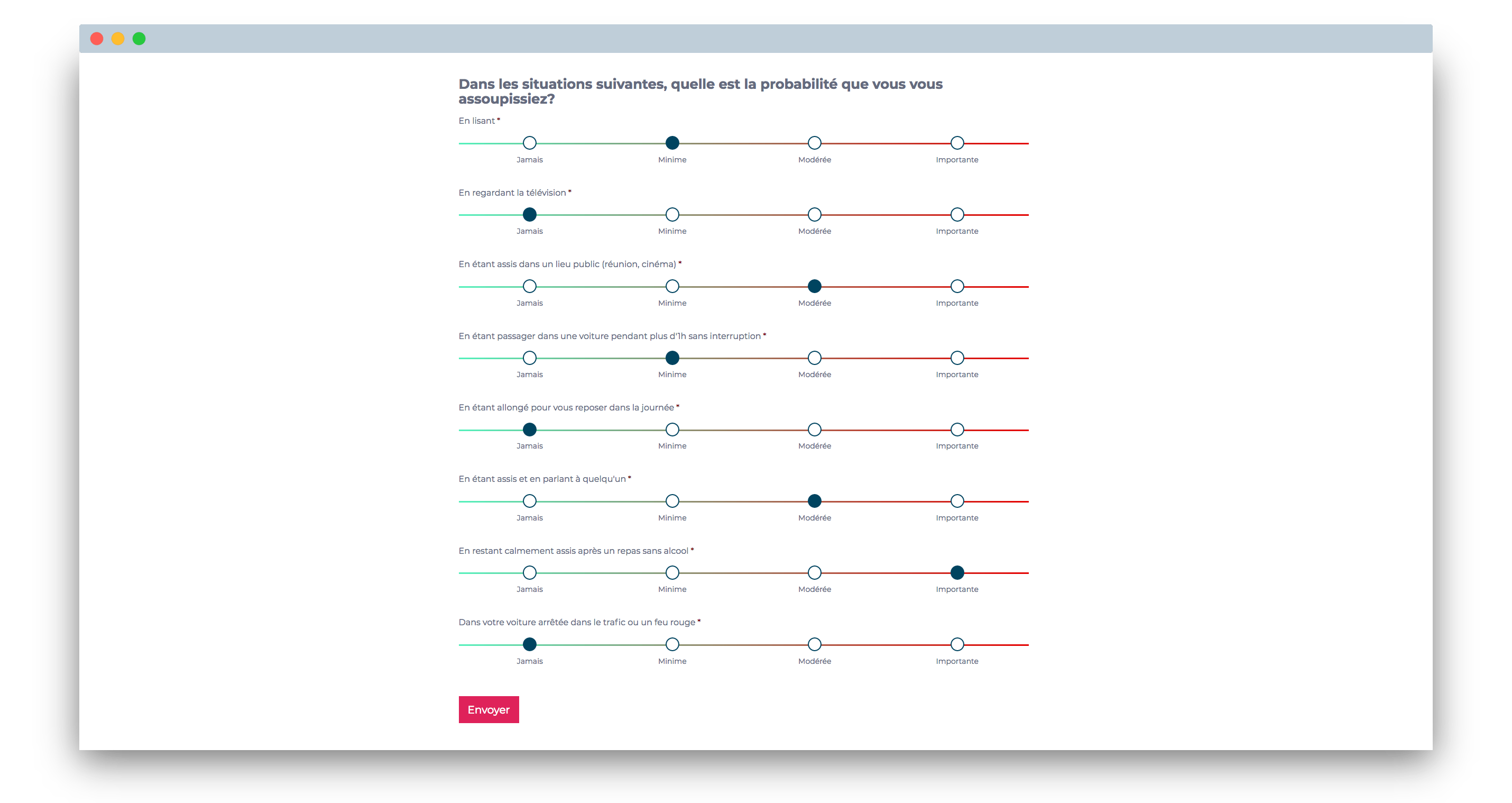 Dans les situations suivantes, quelle est la probabilité que vous vous assoupissiez?

En lisant *

Jamais Minime Modérée Importante

En regardant la télévision *

Jamais Minime Modérée Importante

En étant assis dans un lieu public (réunion, cinéma) *

Jamais Minime Modérée Importante

En étant passager dans une voiture pendant plus d'1h sans interruption *

Jamais Minime Modérée Importante

En étant allongé pour vous reposer dans la journée *

Jamais Minime Modérée Importante

En étant assis et en parlant à quelqu'un *

Jamais Minime Modérée Importante

En restant calmement assis après un repas sans alcool *

Jamais Minime Modérée Importante

Dans votre voiture arrêtée dans le trafic ou un feu rouge *

Jamais Minime Modérée Importante

Envoyer